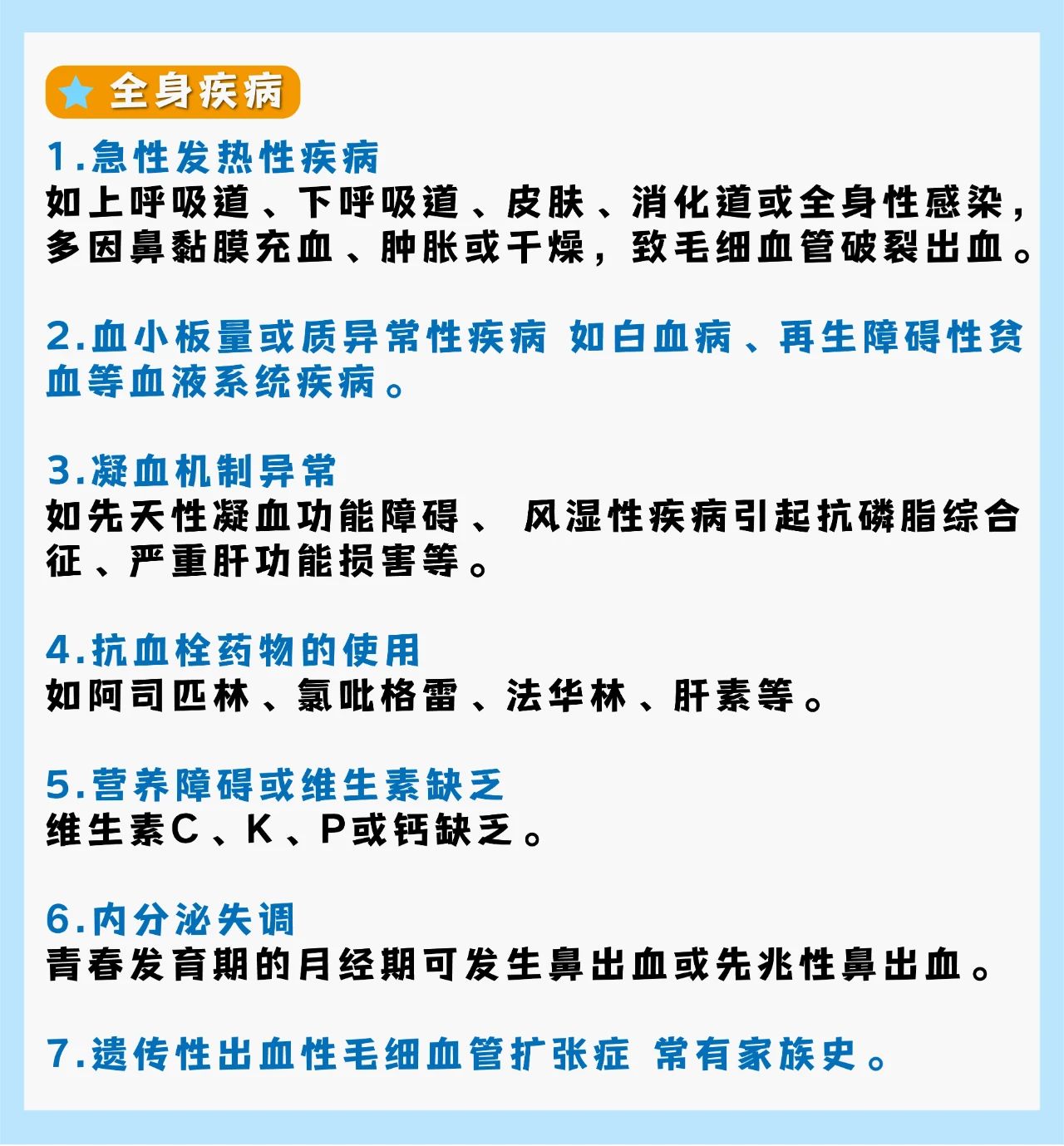 全身疾病

1.急性发热性疾病
如上呼吸道、下呼吸道、皮肤、消化道或全身性感染，多因鼻黏膜充血、肿胀或干燥，致毛细血管破裂出血。

2.血小板量或质异常性疾病 如白血病、再生障碍性贫血等血液系统疾病。

3.凝血机制异常
如先天性凝血功能障碍、 风湿性疾病引起抗磷脂综合征、严重肝功能损害等。

4.抗血栓药物的使用
如阿司匹林、氯吡格雷、法华林、肝素等。

5.营养障碍或维生素缺乏
维生素C、K、P或钙缺乏。

6.内分泌失调
青春发育期的月经期可发生鼻出血或先兆性鼻出血。

7.遗传性出血性毛细血管扩张症 常有家族史。